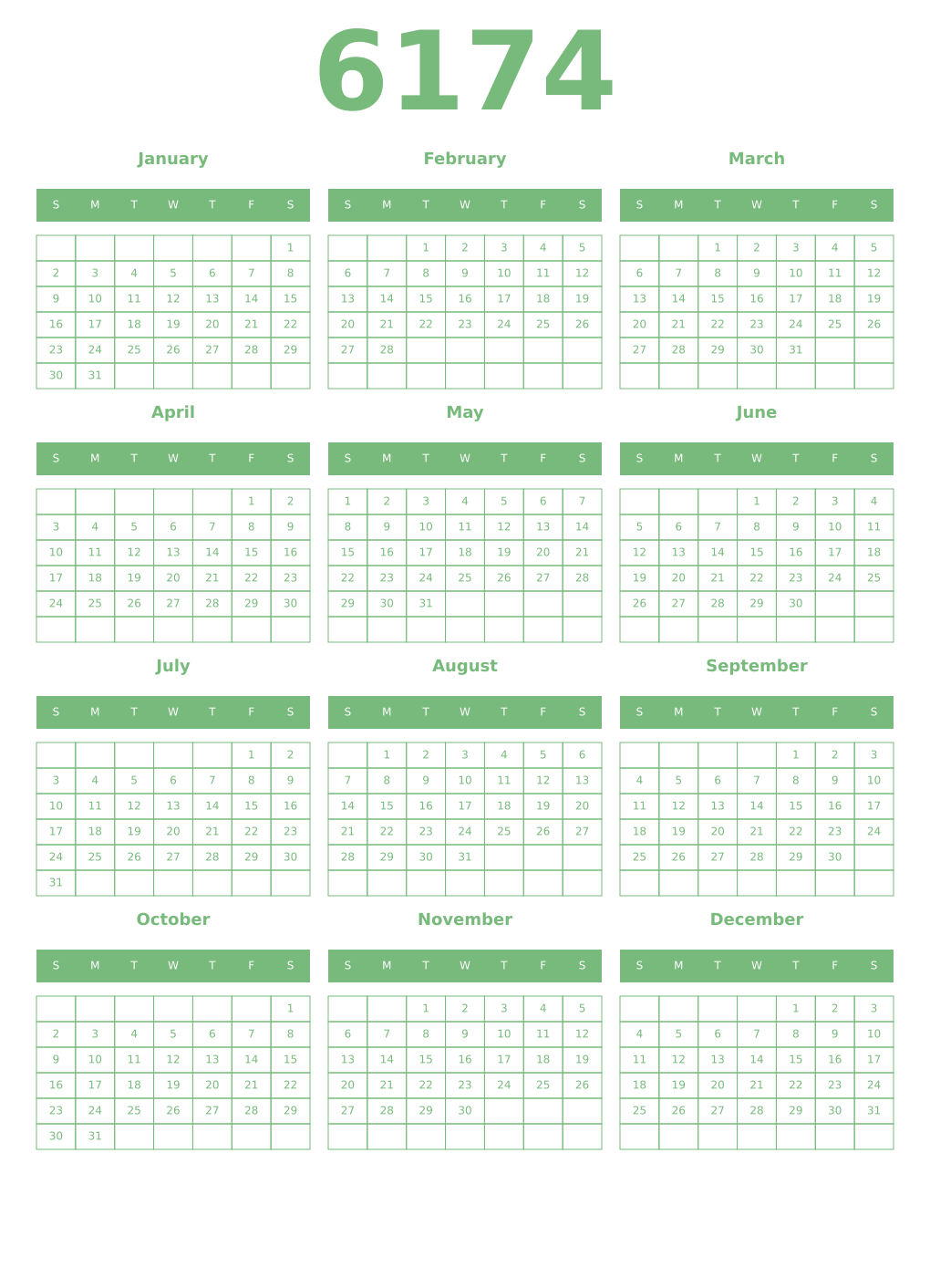 6174

January

| S | M | T | W | T | F | S |
|---|---|---|---|---|---|---|
| | | | | | | 1 |
| 2 | 3 | 4 | 5 | 6 | 7 | 8 |
| 9 | 10 | 11 | 12 | 13 | 14 | 15 |
| 16 | 17 | 18 | 19 | 20 | 21 | 22 |
| 23 | 24 | 25 | 26 | 27 | 28 | 29 |
| 30 | 31 | | | | | |

February

| S | M | T | W | T | F | S |
|---|---|---|---|---|---|---|
| | | 1 | 2 | 3 | 4 | 5 |
| 6 | 7 | 8 | 9 | 10 | 11 | 12 |
| 13 | 14 | 15 | 16 | 17 | 18 | 19 |
| 20 | 21 | 22 | 23 | 24 | 25 | 26 |
| 27 | 28 | | | | | |
| | | | | | | |

March

| S | M | T | W | T | F | S |
|---|---|---|---|---|---|---|
| | | 1 | 2 | 3 | 4 | 5 |
| 6 | 7 | 8 | 9 | 10 | 11 | 12 |
| 13 | 14 | 15 | 16 | 17 | 18 | 19 |
| 20 | 21 | 22 | 23 | 24 | 25 | 26 |
| 27 | 28 | 29 | 30 | 31 | | |
| | | | | | | |

April

| S | M | T | W | T | F | S |
|---|---|---|---|---|---|---|
| | | | | | 1 | 2 |
| 3 | 4 | 5 | 6 | 7 | 8 | 9 |
| 10 | 11 | 12 | 13 | 14 | 15 | 16 |
| 17 | 18 | 19 | 20 | 21 | 22 | 23 |
| 24 | 25 | 26 | 27 | 28 | 29 | 30 |
| | | | | | | |

May

| S | M | T | W | T | F | S |
|---|---|---|---|---|---|---|
| 1 | 2 | 3 | 4 | 5 | 6 | 7 |
| 8 | 9 | 10 | 11 | 12 | 13 | 14 |
| 15 | 16 | 17 | 18 | 19 | 20 | 21 |
| 22 | 23 | 24 | 25 | 26 | 27 | 28 |
| 29 | 30 | 31 | | | | |
| | | | | | | |

June

| S | M | T | W | T | F | S |
|---|---|---|---|---|---|---|
| | | | 1 | 2 | 3 | 4 |
| 5 | 6 | 7 | 8 | 9 | 10 | 11 |
| 12 | 13 | 14 | 15 | 16 | 17 | 18 |
| 19 | 20 | 21 | 22 | 23 | 24 | 25 |
| 26 | 27 | 28 | 29 | 30 | | |
| | | | | | | |

July

| S | M | T | W | T | F | S |
|---|---|---|---|---|---|---|
| | | | | | 1 | 2 |
| 3 | 4 | 5 | 6 | 7 | 8 | 9 |
| 10 | 11 | 12 | 13 | 14 | 15 | 16 |
| 17 | 18 | 19 | 20 | 21 | 22 | 23 |
| 24 | 25 | 26 | 27 | 28 | 29 | 30 |
| 31 | | | | | | |

August

| S | M | T | W | T | F | S |
|---|---|---|---|---|---|---|
| | 1 | 2 | 3 | 4 | 5 | 6 |
| 7 | 8 | 9 | 10 | 11 | 12 | 13 |
| 14 | 15 | 16 | 17 | 18 | 19 | 20 |
| 21 | 22 | 23 | 24 | 25 | 26 | 27 |
| 28 | 29 | 30 | 31 | | | |
| | | | | | | |

September

| S | M | T | W | T | F | S |
|---|---|---|---|---|---|---|
| | | | | 1 | 2 | 3 |
| 4 | 5 | 6 | 7 | 8 | 9 | 10 |
| 11 | 12 | 13 | 14 | 15 | 16 | 17 |
| 18 | 19 | 20 | 21 | 22 | 23 | 24 |
| 25 | 26 | 27 | 28 | 29 | 30 | |
| | | | | | | |

October

| S | M | T | W | T | F | S |
|---|---|---|---|---|---|---|
| | | | | | | 1 |
| 2 | 3 | 4 | 5 | 6 | 7 | 8 |
| 9 | 10 | 11 | 12 | 13 | 14 | 15 |
| 16 | 17 | 18 | 19 | 20 | 21 | 22 |
| 23 | 24 | 25 | 26 | 27 | 28 | 29 |
| 30 | 31 | | | | | |

November

| S | M | T | W | T | F | S |
|---|---|---|---|---|---|---|
| | | 1 | 2 | 3 | 4 | 5 |
| 6 | 7 | 8 | 9 | 10 | 11 | 12 |
| 13 | 14 | 15 | 16 | 17 | 18 | 19 |
| 20 | 21 | 22 | 23 | 24 | 25 | 26 |
| 27 | 28 | 29 | 30 | | | |
| | | | | | | |

December

| S | M | T | W | T | F | S |
|---|---|---|---|---|---|---|
| | | | | 1 | 2 | 3 |
| 4 | 5 | 6 | 7 | 8 | 9 | 10 |
| 11 | 12 | 13 | 14 | 15 | 16 | 17 |
| 18 | 19 | 20 | 21 | 22 | 23 | 24 |
| 25 | 26 | 27 | 28 | 29 | 30 | 31 |
| | | | | | | |